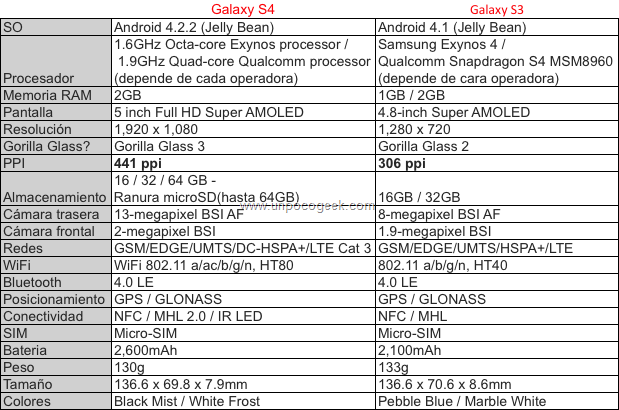 | | Galaxy S4 | Galaxy S3 |
|---|---|---|
| SO | Android 4.2.2 (Jelly Bean) | Android 4.1 (Jelly Bean) |
| Procesador | 1.6GHz Octa-core Exynos processor / 1.9GHz Quad-core Qualcomm processor (depende de cada operadora) | Samsung Exynos 4 / Qualcomm Snapdragon S4 MSM8960 (depende de cara operadora) |
| Memoria RAM | 2GB | 1GB / 2GB |
| Pantalla | 5 inch Full HD Super AMOLED | 4.8-inch Super AMOLED |
| Resolución | 1,920 x 1,080 | 1,280 x 720 |
| Gorilla Glass? | Gorilla Glass 3 | Gorilla Glass 2 |
| PPI | **441 ppi** | **306 ppi** |
| Almacenamiento | 16 / 32 / 64 GB - Ranura microSD(hasta 64GB) | 16GB / 32GB |
| Cámara trasera | 13-megapixel BSI AF | 8-megapixel BSI AF |
| Cámara frontal | 2-megapixel BSI | 1.9-megapixel BSI |
| Redes | GSM/EDGE/UMTS/DC-HSPA+/LTE Cat 3 | GSM/EDGE/UMTS/HSPA+/LTE |
| WiFi | WiFi 802.11 a/ac/b/g/n, HT80 | 802.11 a/b/g/n, HT40 |
| Bluetooth | 4.0 LE | 4.0 LE |
| Posicionamiento | GPS / GLONASS | GPS / GLONASS |
| Conectividad | NFC / MHL 2.0 / IR LED | NFC / MHL |
| SIM | Micro-SIM | Micro-SIM |
| Bateria | 2,600mAh | 2,100mAh |
| Peso | 130g | 133g |
| Tamaño | 136.6 x 69.8 x 7.9mm | 136.6 x 70.6 x 8.6mm |
| Colores | Black Mist / White Frost | Pebble Blue / Marble White |

www.unpocogeek.com